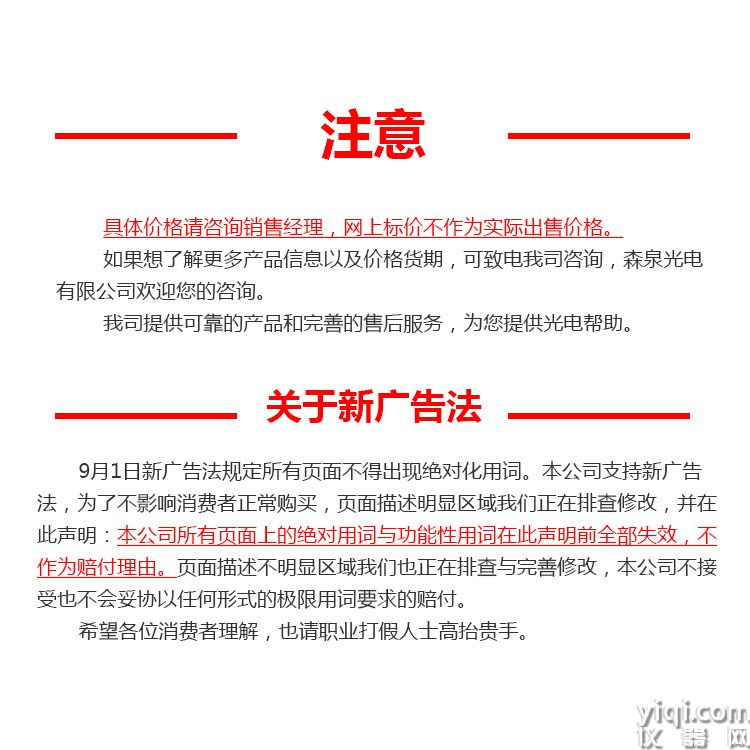 注意

具体价格请咨询销售经理，网上标价不作为实际出售价格。

如果想了解更多产品信息以及价格货期，可致电我司咨询，森泉光电有限公司欢迎您的咨询。

我司提供可靠的产品和完善的售后服务，为您提供光电帮助。

关于新广告法

9月1日新广告法规定所有页面不得出现绝对化用词。本公司支持新广告法，为了不影响消费者正常购买，页面描述明显区域我们正在排查修改，并在此声明：本公司所有页面上的绝对用词与功能性用词在此声明前全部失效，不作为赔付理由。页面描述不明显区域我们也正在排查与完善修改，本公司不接受也不会妥协以任何形式的极限用词要求的赔付。

希望各位消费者理解，也请职业打假人士高抬贵手。

yiqi.com
仪器网